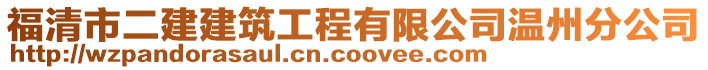 福清市二建建筑工程有限公司温州分公司
http://wzpandorasaul.cn.coovee.com